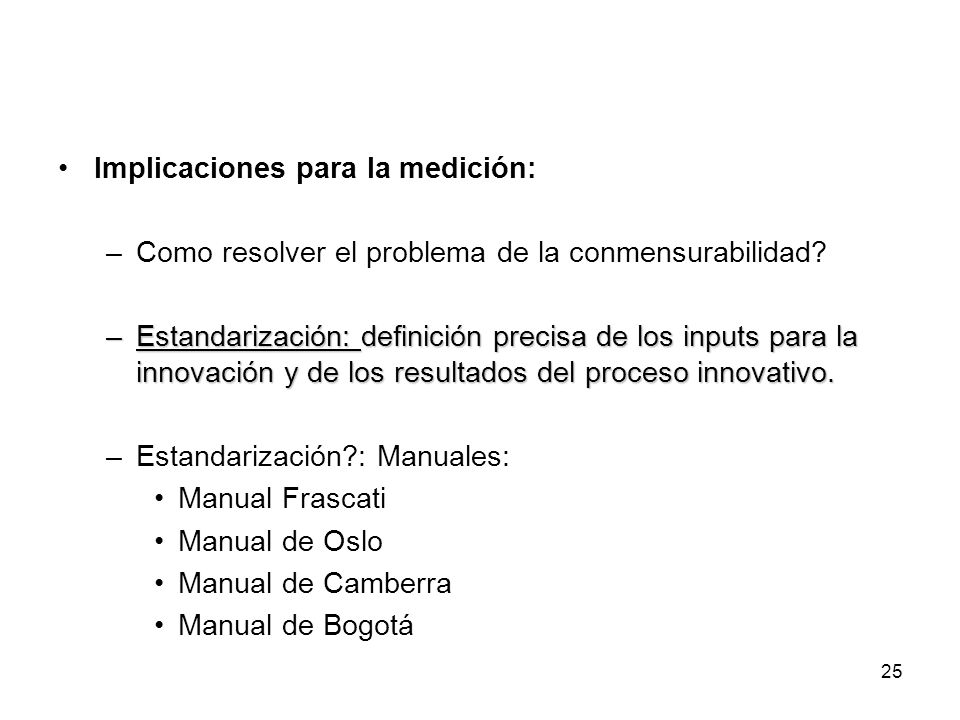 • Implicaciones para la medición:

– Como resolver el problema de la conmensurabilidad?

– Estandarización: definición precisa de los inputs para la innovación y de los resultados del proceso innovativo.

– Estandarización?: Manuales:
• Manual Frascati
• Manual de Oslo
• Manual de Camberra
• Manual de Bogotá

25